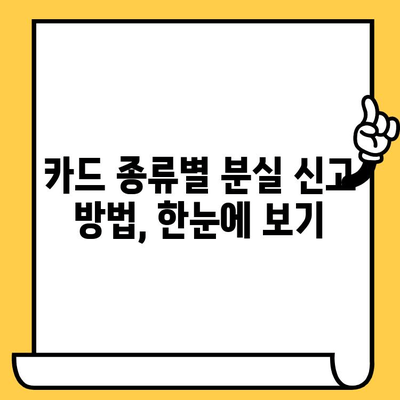 카드 종류별 분실 신고 방법, 한눈에 보기